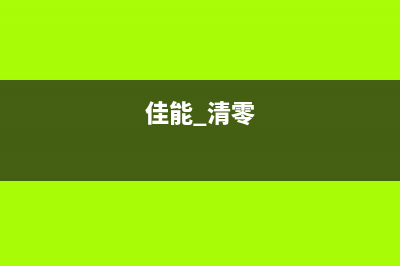 佳能_清零